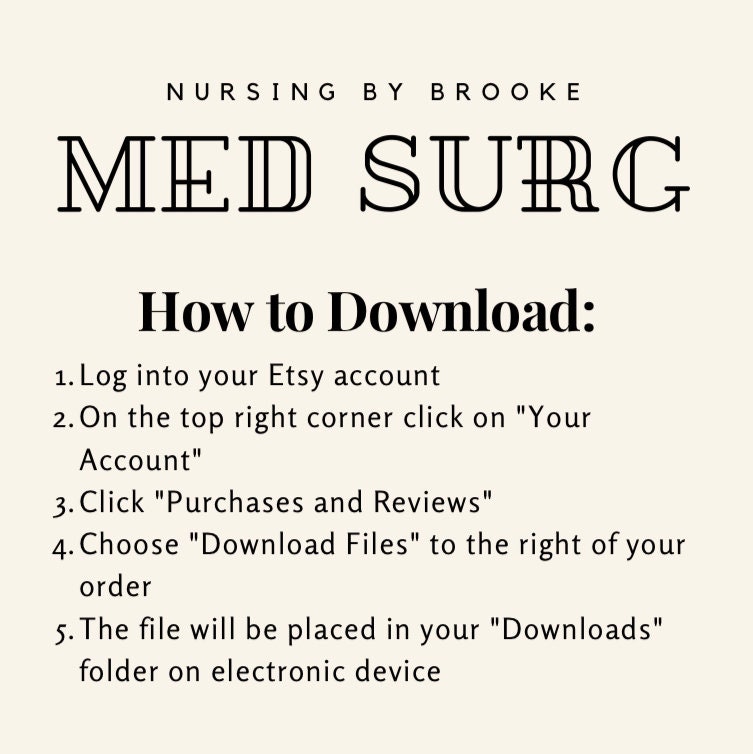 NURSING BY BROOKE

MED SURG

How to Download:

1. Log into your Etsy account
2. On the top right corner click on "Your Account"
3. Click "Purchases and Reviews"
4. Choose "Download Files" to the right of your order
5. The file will be placed in your "Downloads" folder on electronic device